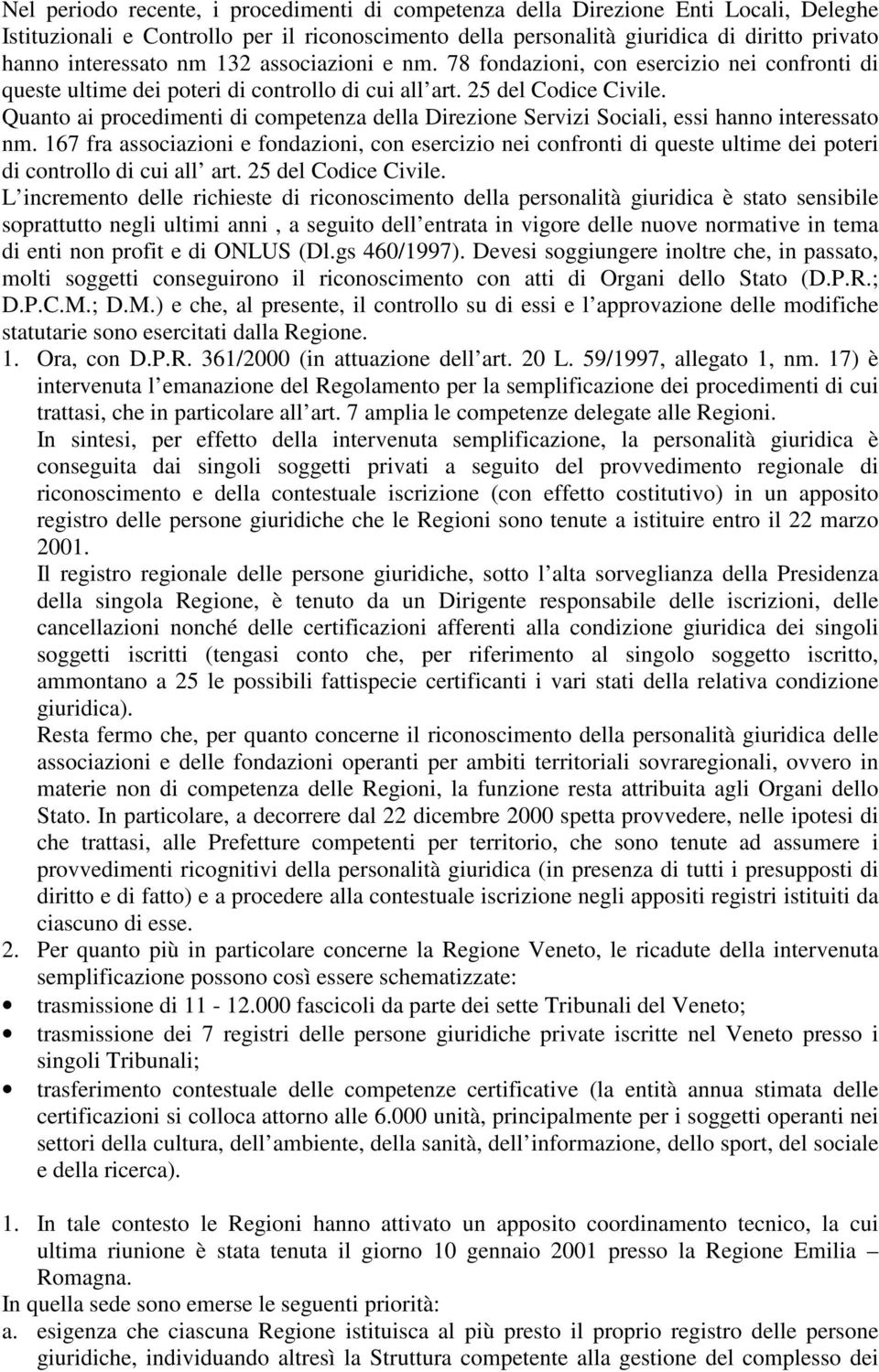 Nel periodo recente, i procedimenti di competenza della Direzione Enti Locali, Deleghe Istituzionali e Controllo per il riconoscimento della personalità giuridica di diritto privato hanno interessato nm 132 associazioni e nm. 78 fondazioni, con esercizio nei confronti di queste ultime dei poteri di controllo di cui all art. 25 del Codice Civile.
Quanto ai procedimenti di competenza della Direzione Servizi Sociali, essi hanno interessato nm. 167 fra associazioni e fondazioni, con esercizio nei confronti di queste ultime dei poteri di controllo di cui all art. 25 del Codice Civile.
L incremento delle richieste di riconoscimento della personalità giuridica è stato sensibile soprattutto negli ultimi anni , a seguito dell entrata in vigore delle nuove normative in tema di enti non profit e di ONLUS (Dl.gs 460/1997). Devesi soggiungere inoltre che, in passato, molti soggetti conseguirono il riconoscimento con atti di Organi dello Stato (D.P.R.; D.P.C.M.; D.M.) e che, al presente, il controllo su di essi e l approvazione delle modifiche statutarie sono esercitati dalla Regione.
1. Ora, con D.P.R. 361/2000 (in attuazione dell art. 20 L. 59/1997, allegato 1, nm. 17) è intervenuta l emanazione del Regolamento per la semplificazione dei procedimenti di cui trattasi, che in particolare all art. 7 amplia le competenze delegate alle Regioni.
In sintesi, per effetto della intervenuta semplificazione, la personalità giuridica è conseguita dai singoli soggetti privati a seguito del provvedimento regionale di riconoscimento e della contestuale iscrizione (con effetto costitutivo) in un apposito registro delle persone giuridiche che le Regioni sono tenute a istituire entro il 22 marzo 2001.
Il registro regionale delle persone giuridiche, sotto l alta sorveglianza della Presidenza della singola Regione, è tenuto da un Dirigente responsabile delle iscrizioni, delle cancellazioni nonché delle certificazioni afferenti alla condizione giuridica dei singoli soggetti iscritti (tengasi conto che, per riferimento al singolo soggetto iscritto, ammontano a 25 le possibili fattispecie certificanti i vari stati della relativa condizione giuridica).
Resta fermo che, per quanto concerne il riconoscimento della personalità giuridica delle associazioni e delle fondazioni operanti per ambiti territoriali sovraregionali, ovvero in materie non di competenza delle Regioni, la funzione resta attribuita agli Organi dello Stato. In particolare, a decorrere dal 22 dicembre 2000 spetta provvedere, nelle ipotesi di che trattasi, alle Prefetture competenti per territorio, che sono tenute ad assumere i provvedimenti ricognitivi della personalità giuridica (in presenza di tutti i presupposti di diritto e di fatto) e a procedere alla contestuale iscrizione negli appositi registri istituiti da ciascuno di esse.
2. Per quanto più in particolare concerne la Regione Veneto, le ricadute della intervenuta semplificazione possono così essere schematizzate:
• trasmissione di 11 - 12.000 fascicoli da parte dei sette Tribunali del Veneto;
• trasmissione dei 7 registri delle persone giuridiche private iscritte nel Veneto presso i singoli Tribunali;
• trasferimento contestuale delle competenze certificative (la entità annua stimata delle certificazioni si colloca attorno alle 6.000 unità, principalmente per i soggetti operanti nei settori della cultura, dell ambiente, della sanità, dell informazione, dello sport, del sociale e della ricerca).

1. In tale contesto le Regioni hanno attivato un apposito coordinamento tecnico, la cui ultima riunione è stata tenuta il giorno 10 gennaio 2001 presso la Regione Emilia – Romagna.
In quella sede sono emerse le seguenti priorità:
a. esigenza che ciascuna Regione istituisca al più presto il proprio registro delle persone giuridiche, individuando altresì la Struttura competente alla gestione del complesso dei